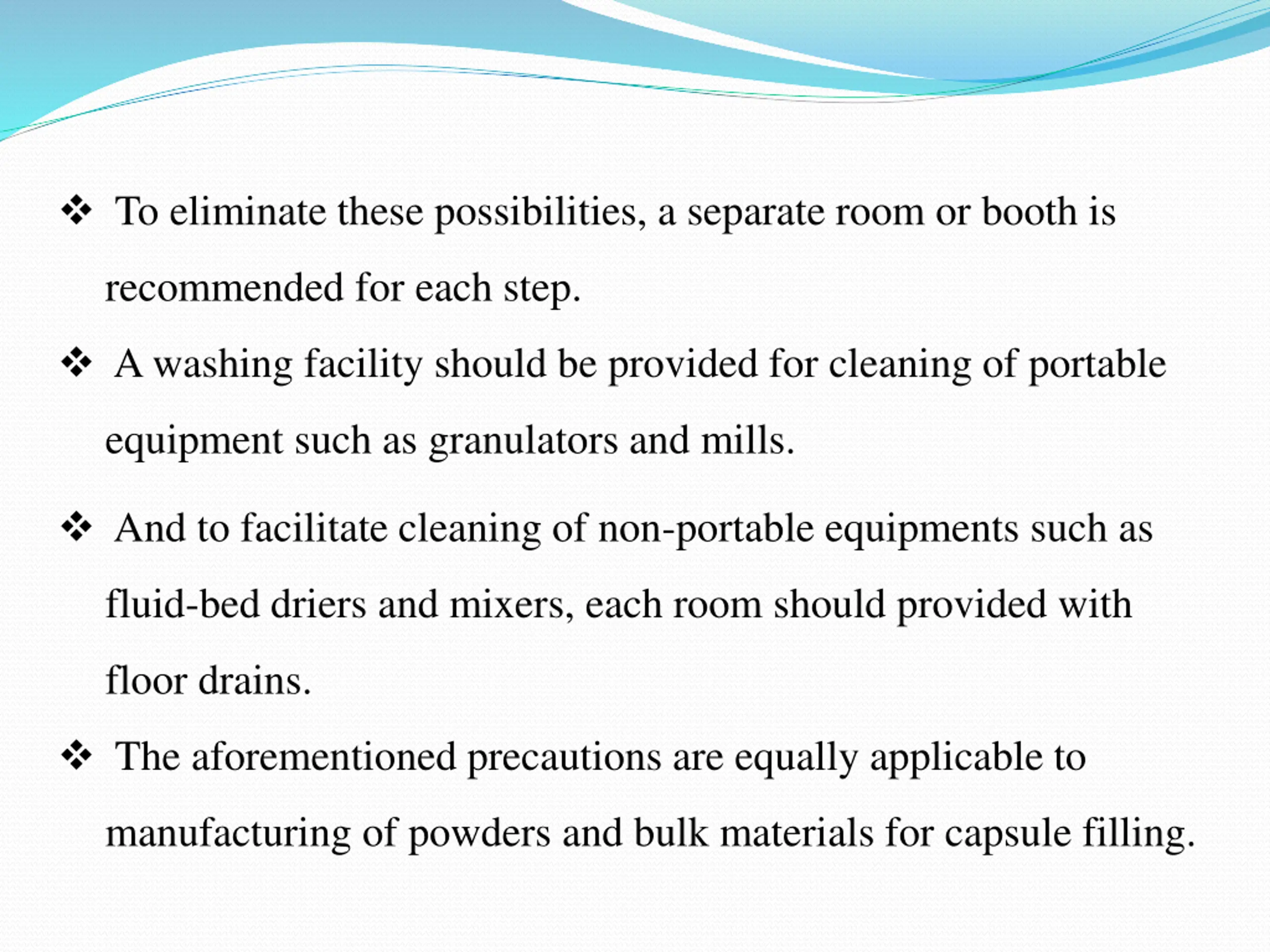 ❖ To eliminate these possibilities, a separate room or booth is recommended for each step.

❖ A washing facility should be provided for cleaning of portable equipment such as granulators and mills.

❖ And to facilitate cleaning of non-portable equipments such as fluid-bed driers and mixers, each room should provided with floor drains.

❖ The aforementioned precautions are equally applicable to manufacturing of powders and bulk materials for capsule filling.